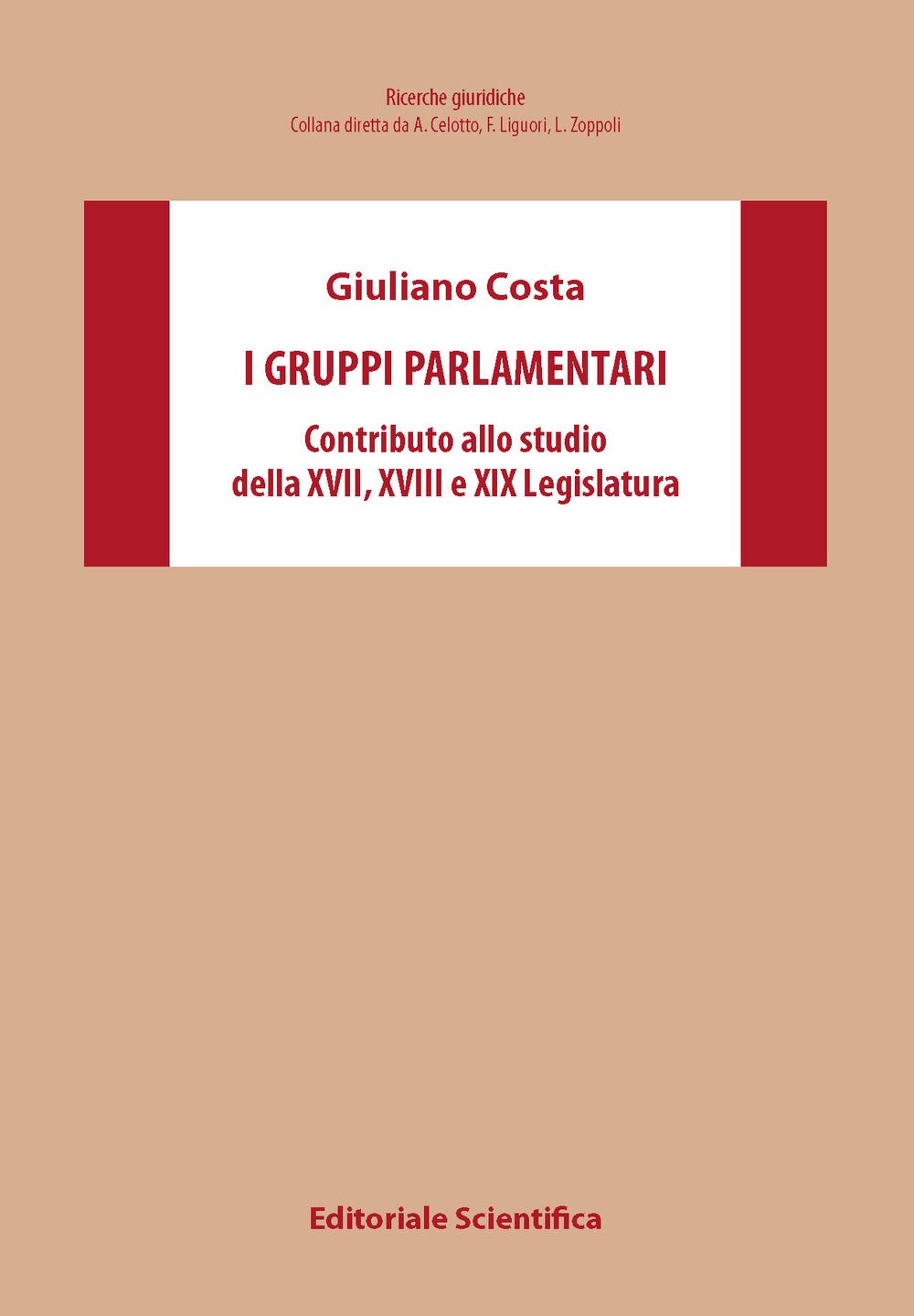 Ricerche giuridiche
Collana diretta da A. Celotto, F. Liguori, L. Zoppoli

Giuliano Costa

I GRUPPI PARLAMENTARI

Contributo allo studio della XVII, XVIII e XIX Legislatura

Editoriale Scientifica